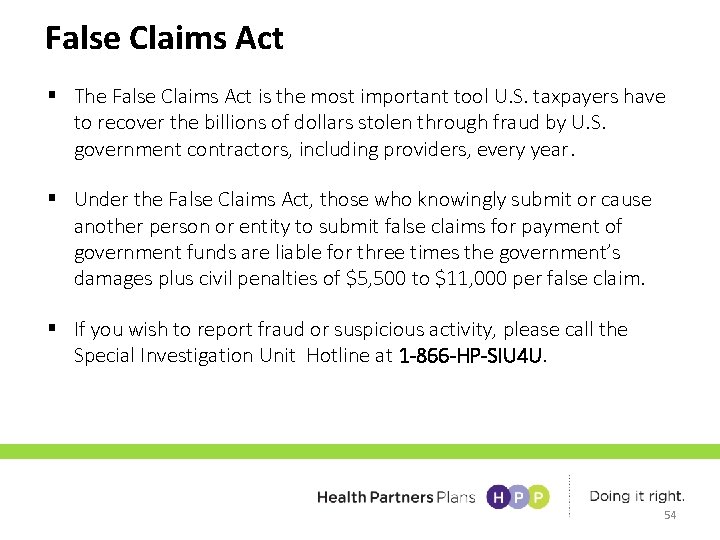 False Claims Act

▪ The False Claims Act is the most important tool U.S. taxpayers have to recover the billions of dollars stolen through fraud by U.S. government contractors, including providers, every year.

▪ Under the False Claims Act, those who knowingly submit or cause another person or entity to submit false claims for payment of government funds are liable for three times the government's damages plus civil penalties of \$5,500 to \$11,000 per false claim.

▪ If you wish to report fraud or suspicious activity, please call the Special Investigation Unit Hotline at 1-866-HP-SIU4U.

Health Partners Plans HPP

Doing it right.

54